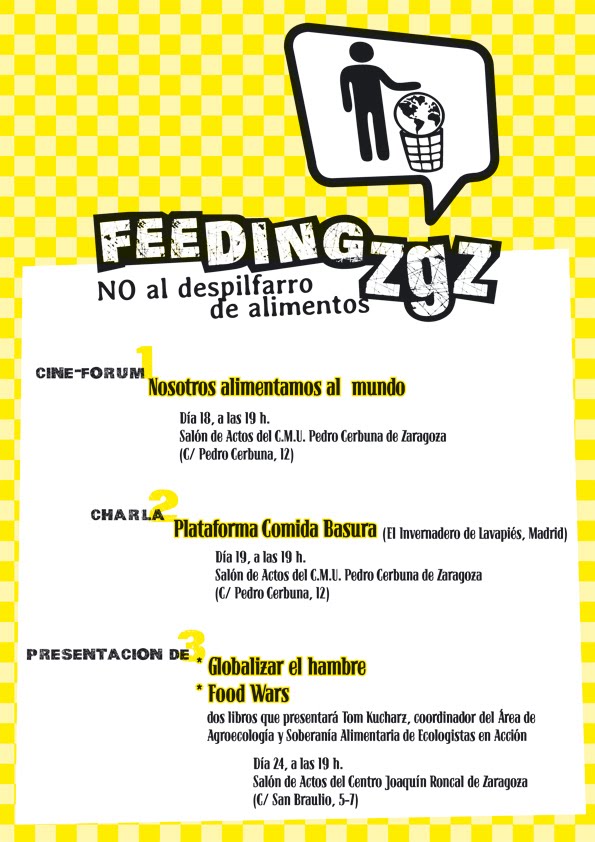 FEEDING zgz
NO al despilfarro de alimentos

CINE-FORUM 1 Nosotros alimentamos al mundo

Día 18, a las 19 h.
Salón de Actos del C.M.U. Pedro Cerbuna de Zaragoza
(C/ Pedro Cerbuna, 12)

CHARLA 2 Plataforma Comida Basura (El Invernadero de Lavapiés, Madrid)

Día 19, a las 19 h.
Salón de Actos del C.M.U. Pedro Cerbuna de Zaragoza
(C/ Pedro Cerbuna, 12)

PRESENTACION DE 3 * Globalizar el hambre
* Food Wars
dos libros que presentará Tom Kucharz, coordinador del Área de Agroecología y Soberanía Alimentaria de Ecologistas en Acción

Día 24, a las 19 h.
Salón de Actos del Centro Joaquín Roncal de Zaragoza
(C/ San Braulio, 5-7)